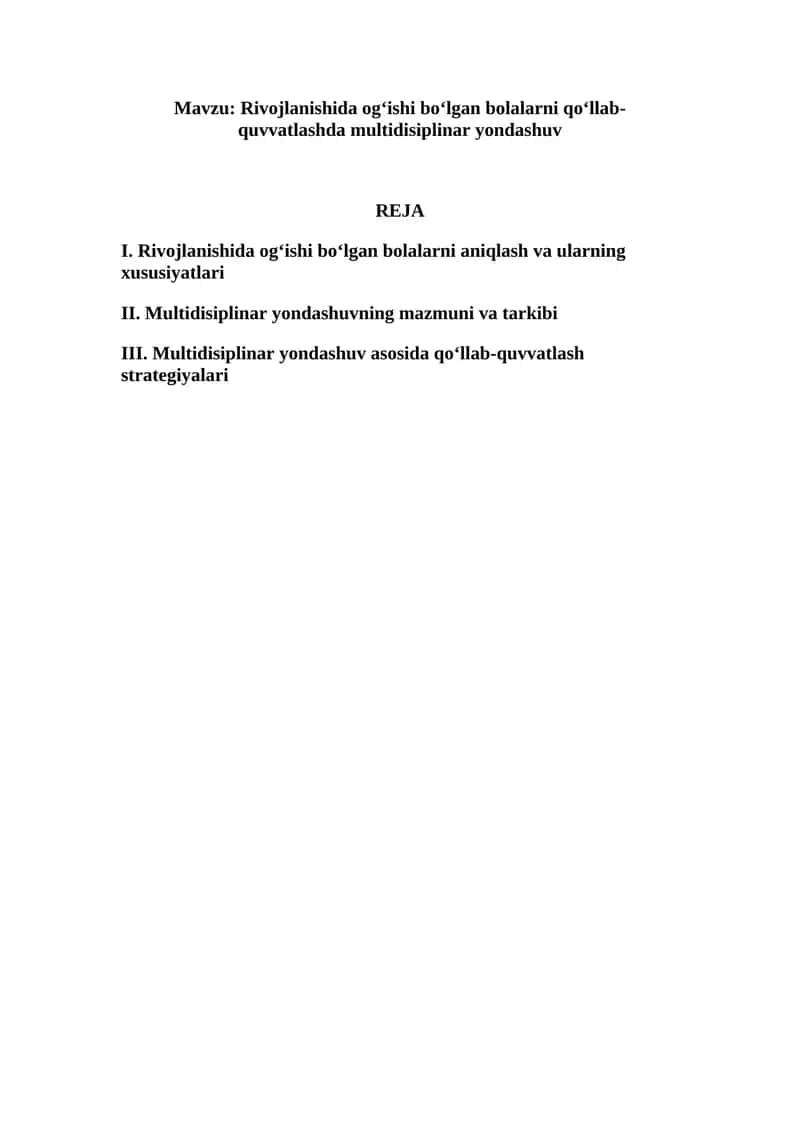 Mavzu: Rivojlanishida og‘ishi bo‘lgan bolalarni qo‘llab-quvvatlashda multidisiplinar yondashuv

REJA

I. Rivojlanishida og‘ishi bo‘lgan bolalarni aniqlash va ularning xususiyatlari

II. Multidisiplinar yondashuvning mazmuni va tarkibi

III. Multidisiplinar yondashuv asosida qo‘llab-quvvatlash strategiyalari